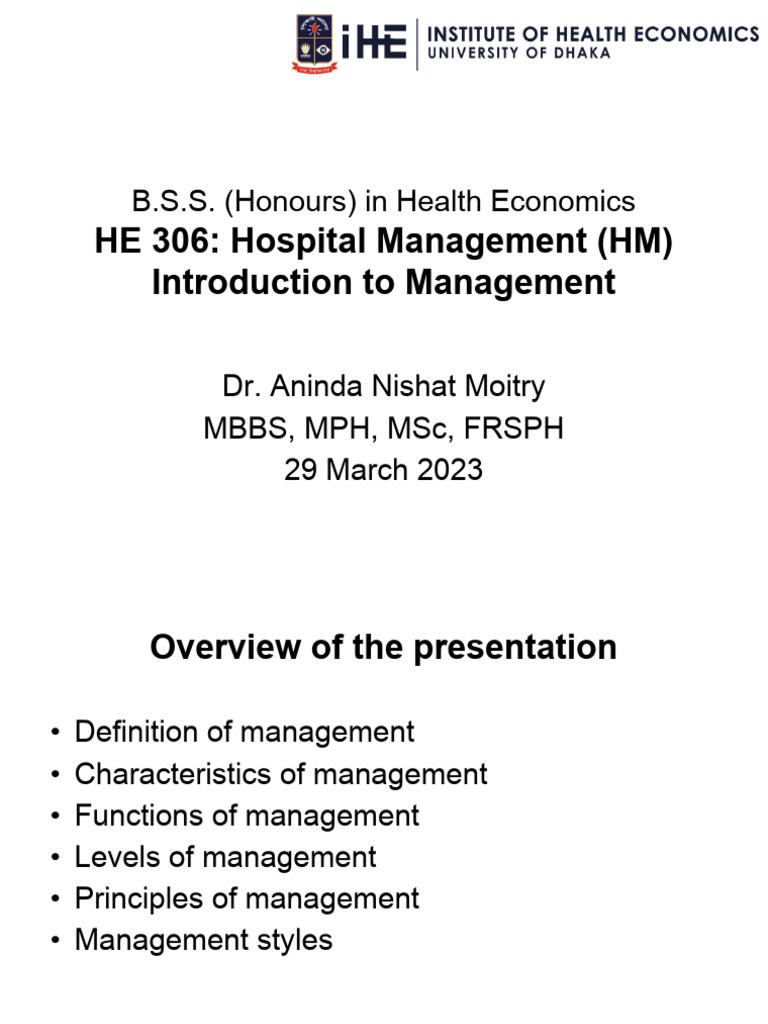 iHE | INSTITUTE OF HEALTH ECONOMICS
UNIVERSITY OF DHAKA

B.S.S. (Honours) in Health Economics
HE 306: Hospital Management (HM)
Introduction to Management

Dr. Aninda Nishat Moitry
MBBS, MPH, MSc, FRSPH
29 March 2023

Overview of the presentation

• Definition of management
• Characteristics of management
• Functions of management
• Levels of management
• Principles of management
• Management styles